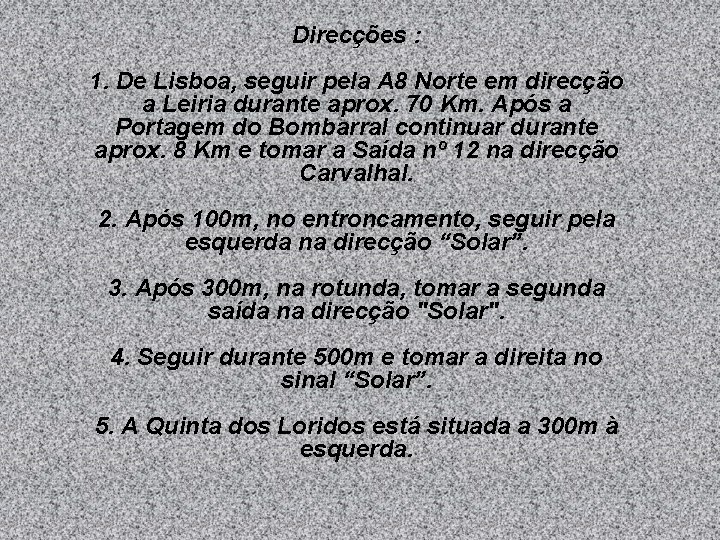 Direcções :

1. De Lisboa, seguir pela A8 Norte em direcção a Leiria durante aprox. 70 Km. Após a Portagem do Bombarral continuar durante aprox. 8 Km e tomar a Saída nº 12 na direcção Carvalhal.

2. Após 100m, no entroncamento, seguir pela esquerda na direcção “Solar”.

3. Após 300m, na rotunda, tomar a segunda saída na direcção "Solar".

4. Seguir durante 500m e tomar a direita no sinal “Solar”.

5. A Quinta dos Loridos está situada a 300m à esquerda.